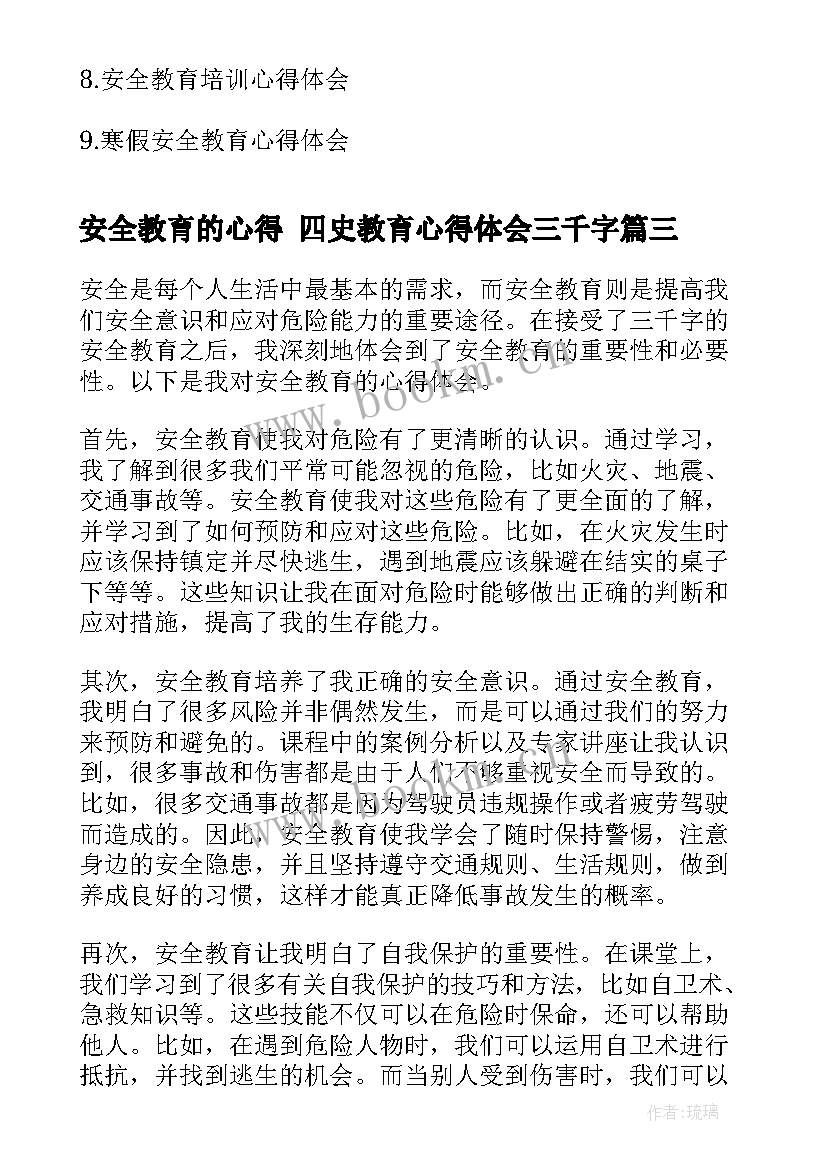 8.安全教育培训心得体会

9.寒假安全教育心得体会

安全教育的心得 四史教育心得体会三千字篇三

安全是每个人生活中最基本的需求，而安全教育则是提高我们安全意识和应对危险能力的重要途径。在接受了三千字的安全教育之后，我深刻地体会到了安全教育的重要性和必要性。以下是我对安全教育的心得体会。

首先，安全教育使我对危险有了更清晰的认识。通过学习，我了解到很多我们平常可能忽视的危险，比如火灾、地震、交通事故等。安全教育使我对这些危险有了更全面的了解，并学习到了如何预防和应对这些危险。比如，在火灾发生时应该保持镇定并尽快逃生，遇到地震应该躲避在结实的桌子下等等。这些知识让我在面对危险时能够做出正确的判断和应对措施，提高了我的生存能力。

其次，安全教育培养了我正确的安全意识。通过安全教育，我明白了很多风险并非偶然发生，而是可以通过我们的努力来预防和避免的。课程中的案例分析以及专家讲座让我认识到，很多事故和伤害都是由于人们不够重视安全而导致的。比如，很多交通事故都是因为驾驶员违规操作或者疲劳驾驶而造成的。因此，安全教育使我学会了随时保持警惕，注意身边的安全隐患，并且坚持遵守交通规则、生活规则，做到养成良好的习惯，这样才能真正降低事故发生的概率。

再次，安全教育让我明白了自我保护的重要性。在课堂上，我们学习到了很多有关自我保护的技巧和方法，比如自卫术、急救知识等。这些技能不仅可以在危险时保命，还可以帮助他人。比如，在遇到危险人物时，我们可以运用自卫术进行抵抗，并找到逃生的机会。而当别人受到伤害时，我们可以

www.bookm.cn

作者:琉璃